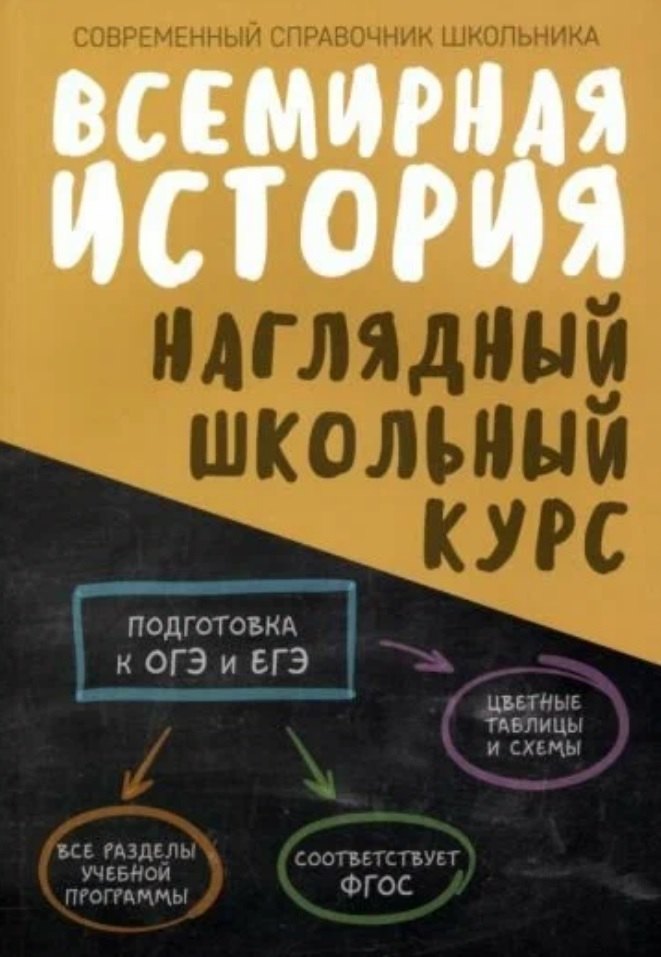 СОВРЕМЕННЫЙ СПРАВОЧНИК ШКОЛЬНИКА

ВСЕМИРНАЯ ИСТОРИЯ

НАГЛЯДНЫЙ ШКОЛЬНЫЙ КУРС

ПОДГОТОВКА К ОГЭ И ЕГЭ

ЦВЕТНЫЕ ТАБЛИЦЫ И СХЕМЫ

ВСЕ РАЗДЕЛЫ УЧЕБНОЙ ПРОГРАММЫ

СООТВЕТСТВУЕТ ФГОС